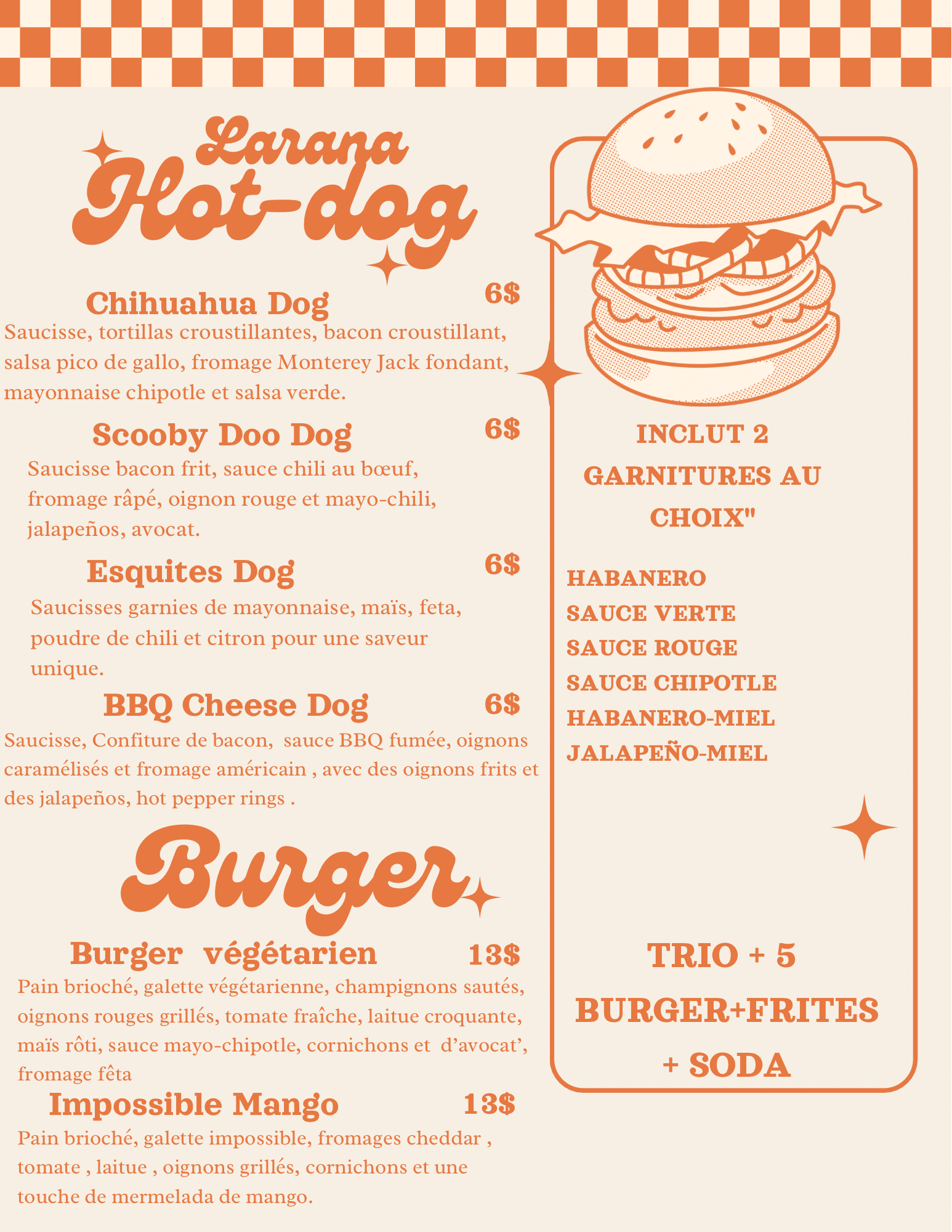 Larana
Hot-dog

Chihuahua Dog 6$
Saucisse, tortillas croustillantes, bacon croustillant, salsa pico de gallo, fromage Monterey Jack fondant, mayonnaise chipotle et salsa verde.

Scooby Doo Dog 6$
Saucisse bacon frit, sauce chili au bœuf, fromage râpé, oignon rouge et mayo-chili, jalapeños, avocat.

Esquites Dog 6$
Saucisses garnies de mayonnaise, maïs, feta, poudre de chili et citron pour une saveur unique.

BBQ Cheese Dog 6$
Saucisse, Confiture de bacon,  sauce BBQ fumée, oignons caramélisés et fromage américain , avec des oignons frits et des jalapeños, hot pepper rings .

Burger

Burger  végétarien 13$
Pain brioché, galette végétarienne, champignons sautés, oignons rouges grillés, tomate fraîche, laitue croquante, maïs rôti, sauce mayo-chipotle, cornichons et  d'avocat', fromage fêta

Impossible Mango 13$
Pain brioché, galette impossible, fromages cheddar , tomate , laitue , oignons grillés, cornichons et une touche de mermelada de mango.

INCLUT 2 GARNITURES AU CHOIX"

HABANERO
SAUCE VERTE
SAUCE ROUGE
SAUCE CHIPOTLE
HABANERO-MIEL
JALAPEÑO-MIEL

TRIO + 5
BURGER+FRITES
+ SODA